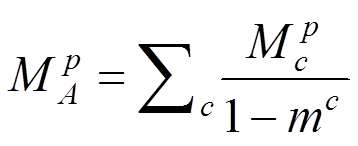 $M_A^p = \sum_c \frac{M_c^p}{1 - m^c}$